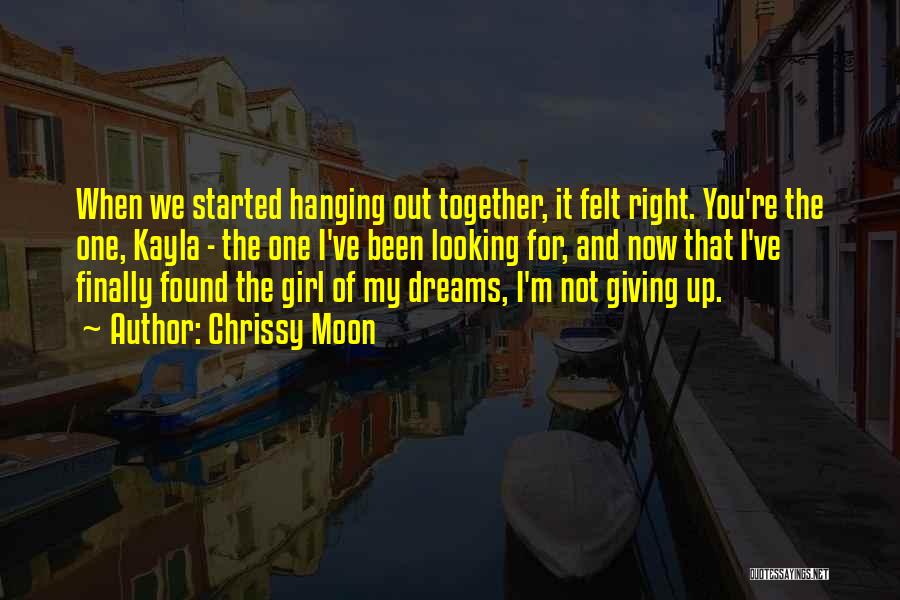 When we started hanging out together, it felt right. You're the one, Kayla - the one I've been looking for, and now that I've finally found the girl of my dreams, I'm not giving up.
~ Author: Chrissy Moon

QUOTESSAYINGS.NET